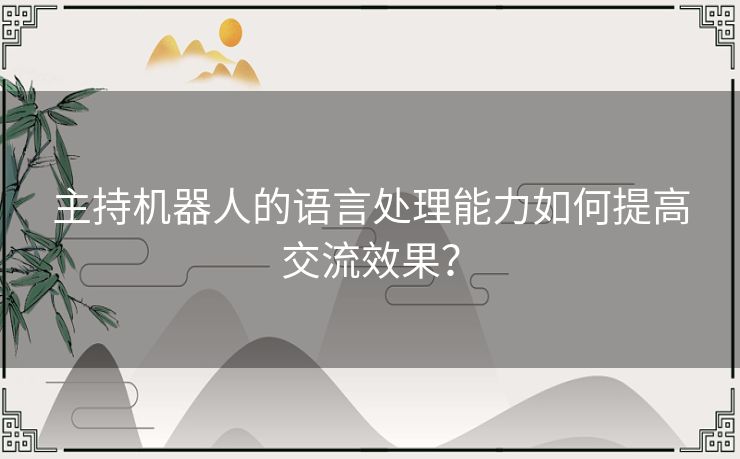 主持机器人的语言处理能力如何提高交流效果？